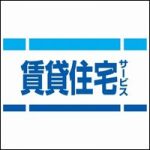 賃貸住宅サービス